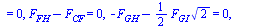 $= 0, F_{FH} - F_{CF} = 0, -F_{GH} - \frac{1}{2} F_{GI}\sqrt{2} = 0,$